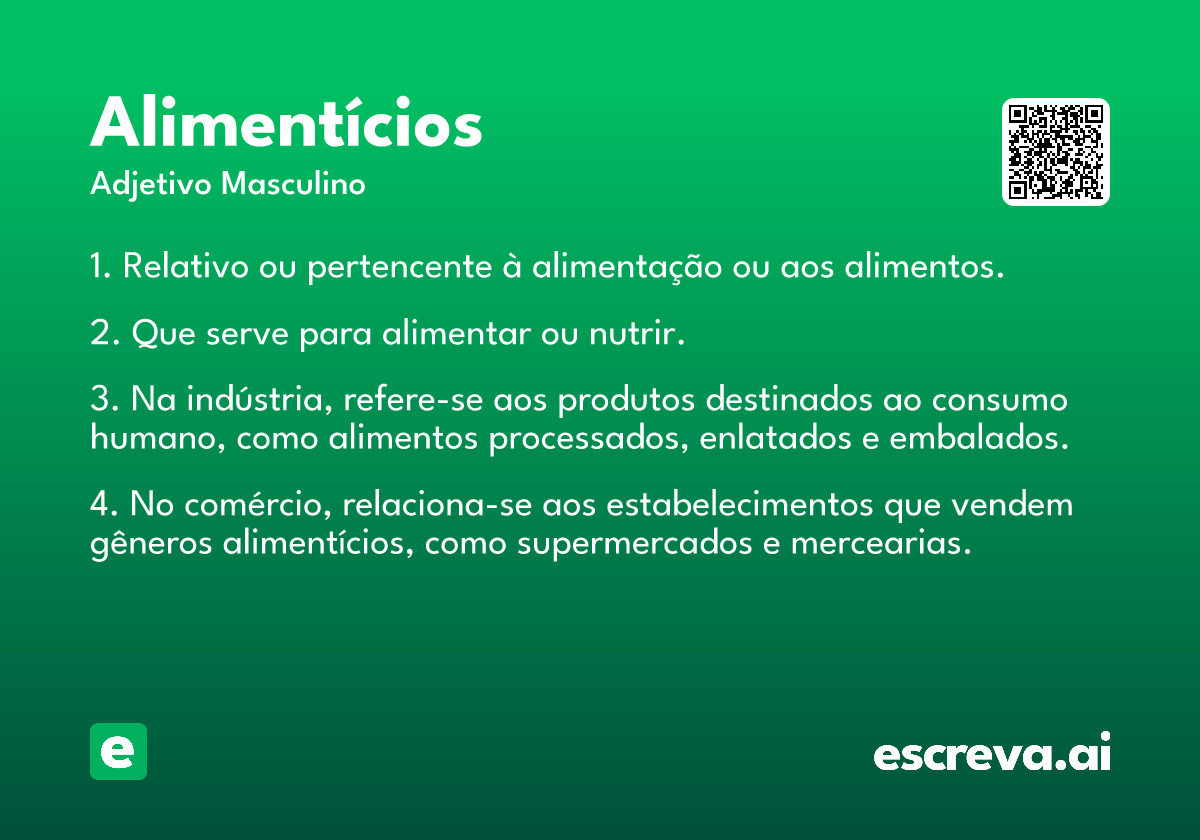 Alimentícios
Adjetivo Masculino

1. Relativo ou pertencente à alimentação ou aos alimentos.

2. Que serve para alimentar ou nutrir.

3. Na indústria, refere-se aos produtos destinados ao consumo humano, como alimentos processados, enlatados e embalados.

4. No comércio, relaciona-se aos estabelecimentos que vendem gêneros alimentícios, como supermercados e mercearias.

e

escreva.ai